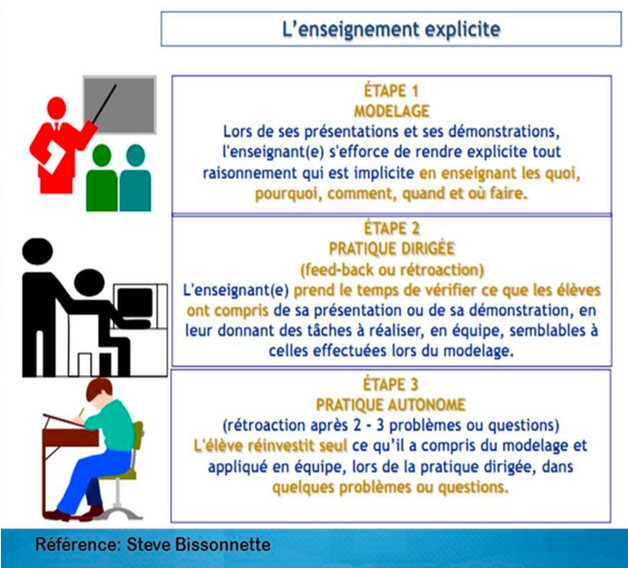 L'enseignement explicite

ÉTAPE 1
MODELAGE
Lors de ses présentations et ses démonstrations, l'enseignant(e) s'efforce de rendre explicite tout raisonnement qui est implicite en enseignant les quoi, pourquoi, comment, quand et où faire.

ÉTAPE 2
PRATIQUE DIRIGÉE
(feed-back ou rétroaction)
L'enseignant(e) prend le temps de vérifier ce que les élèves ont compris de sa présentation ou de sa démonstration, en leur donnant des tâches à réaliser, en équipe, semblables à celles effectuées lors du modelage.

ÉTAPE 3
PRATIQUE AUTONOME
(rétroaction après 2 - 3 problèmes ou questions)
L'élève réinvestit seul ce qu'il a compris du modelage et appliqué en équipe, lors de la pratique dirigée, dans quelques problèmes ou questions.

Référence: Steve Bissonnette